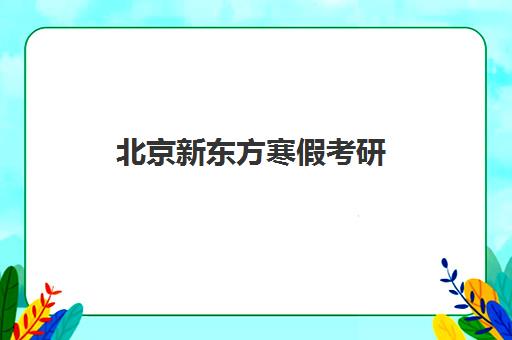 北京新东方寒假考研